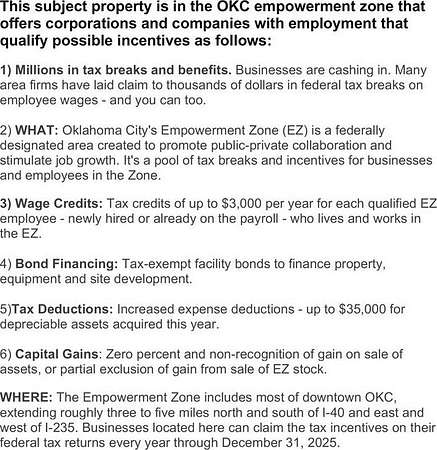 This subject property is in the OKC empowerment zone that offers corporations and companies with employment that qualify possible incentives as follows:

1) Millions in tax breaks and benefits. Businesses are cashing in. Many area firms have laid claim to thousands of dollars in federal tax breaks on employee wages - and you can too.

2) WHAT: Oklahoma City's Empowerment Zone (EZ) is a federally designated area created to promote public-private collaboration and stimulate job growth. It's a pool of tax breaks and incentives for businesses and employees in the Zone.

3) Wage Credits: Tax credits of up to \$3,000 per year for each qualified EZ employee - newly hired or already on the payroll - who lives and works in the EZ.

4) Bond Financing: Tax-exempt facility bonds to finance property, equipment and site development.

5)Tax Deductions: Increased expense deductions - up to \$35,000 for depreciable assets acquired this year.

6) Capital Gains: Zero percent and non-recognition of gain on sale of assets, or partial exclusion of gain from sale of EZ stock.

WHERE: The Empowerment Zone includes most of downtown OKC, extending roughly three to five miles north and south of I-40 and east and west of I-235. Businesses located here can claim the tax incentives on their federal tax returns every year through December 31, 2025.